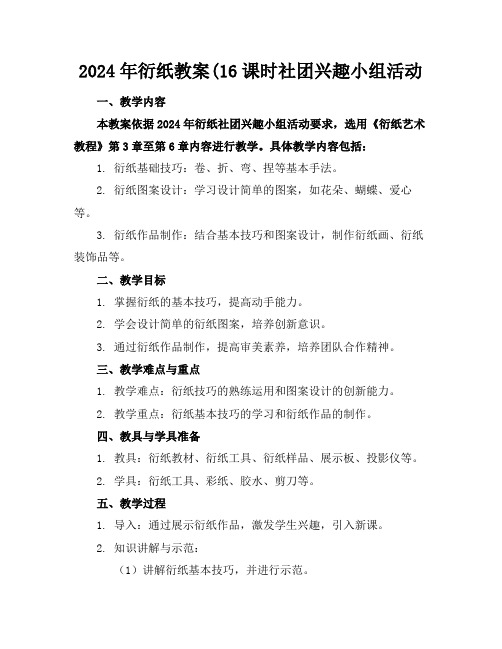 2024年衍纸教案(16课时社团兴趣小组活动

一、教学内容

本教案依据2024年衍纸社团兴趣小组活动要求，选用《衍纸艺术教程》第3章至第6章内容进行教学。具体教学内容包括：

1. 衍纸基础技巧：卷、折、弯、捏等基本手法。

2. 衍纸图案设计：学习设计简单的图案，如花朵、蝴蝶、爱心等。

3. 衍纸作品制作：结合基本技巧和图案设计，制作衍纸画、衍纸装饰品等。

二、教学目标

1. 掌握衍纸的基本技巧，提高动手能力。

2. 学会设计简单的衍纸图案，培养创新意识。

3. 通过衍纸作品制作，提高审美素养，培养团队合作精神。

三、教学难点与重点

1. 教学难点：衍纸技巧的熟练运用和图案设计的创新能力。

2. 教学重点：衍纸基本技巧的学习和衍纸作品的制作。

四、教具与学具准备

1. 教具：衍纸教材、衍纸工具、衍纸样品、展示板、投影仪等。

2. 学具：衍纸工具、彩纸、胶水、剪刀等。

五、教学过程

1. 导入：通过展示衍纸作品，激发学生兴趣，引入新课。

2. 知识讲解与示范：

（1）讲解衍纸基本技巧，并进行示范。